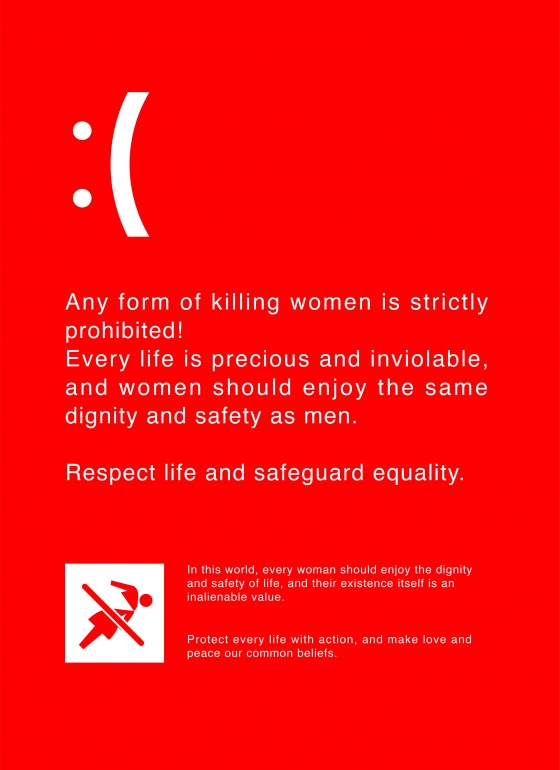 :(

Any form of killing women is strictly prohibited!
Every life is precious and inviolable, and women should enjoy the same dignity and safety as men.

Respect life and safeguard equality.

In this world, every woman should enjoy the dignity and safety of life, and their existence itself is an inalienable value.

Protect every life with action, and make love and peace our common beliefs.